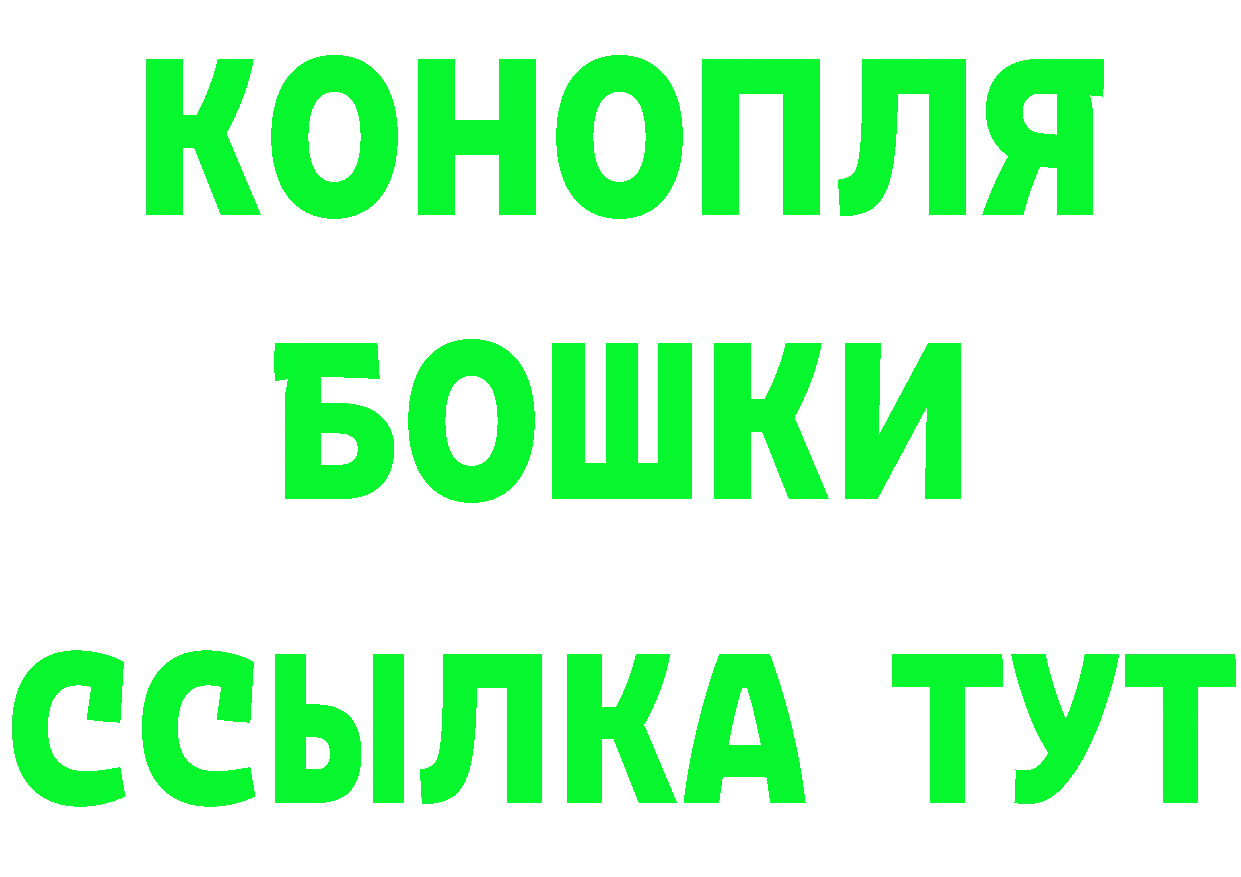 КОНОПЛЯ
БОШКИ
ССЫЛКА ТУТ